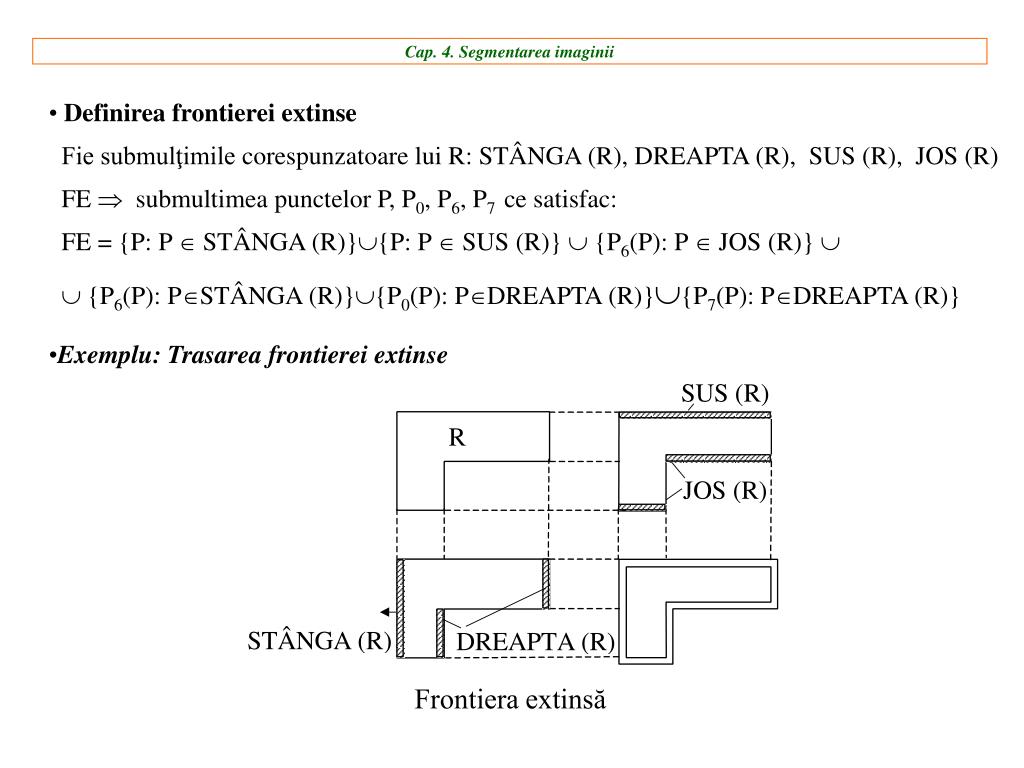 Cap. 4. Segmentarea imaginii

• Definirea frontierei extinse

Fie submulţimile corespunzatoare lui R: STÂNGA (R), DREAPTA (R), SUS (R), JOS (R)

FE $\Rightarrow$ submultimea punctelor P, $P_0$, $P_6$, $P_7$ ce satisfac:

FE = {P: P $\in$ STÂNGA (R)}$\cup${P: P $\in$ SUS (R)} $\cup$ {$P_6$(P): P $\in$ JOS (R)} $\cup$

$\cup$ {$P_6$(P): P$\in$STÂNGA (R)}$\cup${$P_0$(P): P$\in$DREAPTA (R)}$\cup${$P_7$(P): P$\in$DREAPTA (R)}

•Exemplu: Trasarea frontierei extinse

SUS (R)

R

JOS (R)

STÂNGA (R)

DREAPTA (R)

Frontiera extinsă